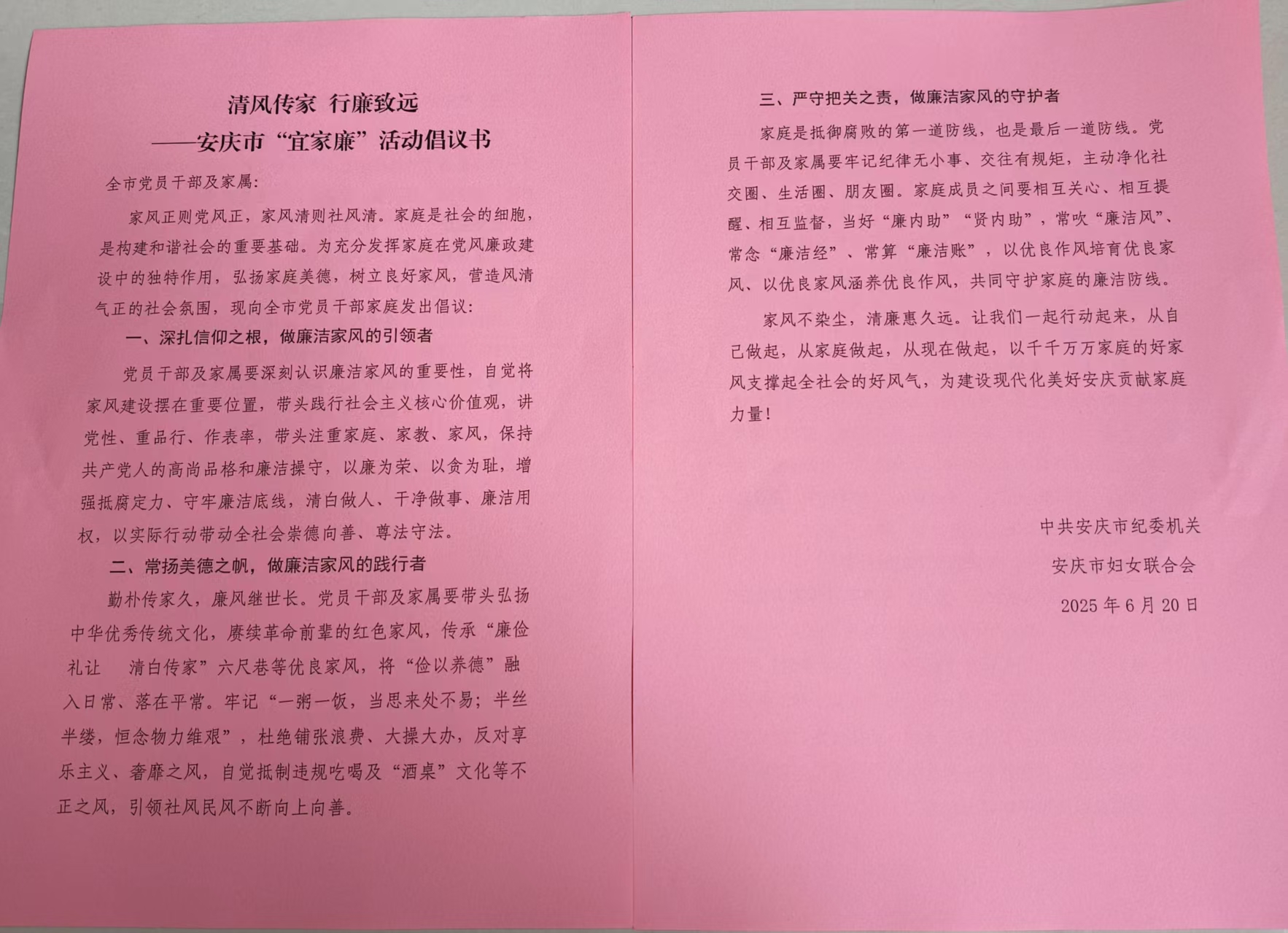 清风传家 行廉致远
——安庆市“宜家廉”活动倡议书

全市党员干部及家属：

家风正则党风正，家风清则社风清。家庭是社会的细胞，是构建和谐社会的重要基础。为充分发挥家庭在党风廉政建设中的独特作用，弘扬家庭美德，树立良好家风，营造风清气正的社会氛围，现向全市党员干部家庭发出倡议：

一、深扎信仰之根，做廉洁家风的引领者

党员干部及家属要深刻认识廉洁家风的重要性，自觉将家风建设摆在重要位置，带头践行社会主义核心价值观，讲党性、重品行、作表率，带头注重家庭、家教、家风，保持共产党人的高尚品格和廉洁操守，以廉为荣、以贪为耻，增强抵腐定力、守牢廉洁底线，清白做人、干净做事、廉洁用权，以实际行动带动全社会崇德向善、尊法守法。

二、常扬美德之帆，做廉洁家风的践行者

勤朴传家久，廉风继世长。党员干部及家属要带头弘扬中华优秀传统文化，赓续革命前辈的红色家风，传承“廉俭礼让 清白传家”六尺巷等优良家风，将“俭以养德”融入日常、落在平常。牢记“一粥一饭，当思来处不易；半丝半缕，恒念物力维艰”，杜绝铺张浪费、大操大办，反对享乐主义、奢靡之风，自觉抵制违规吃喝及“酒桌”文化等不正之风，引领社风民风不断向上向善。

三、严守把关之责，做廉洁家风的守护者

家庭是抵御腐败的第一道防线，也是最后一道防线。党员干部及家属要牢记纪律无小事、交往有规矩，主动净化社交圈、生活圈、朋友圈。家庭成员之间要相互关心、相互提醒、相互监督，当好“廉内助”“贤内助”，常吹“廉洁风”、常念“廉洁经”、常算“廉洁账”，以优良作风培育优良家风、以优良家风涵养优良作风，共同守护家庭的廉洁防线。

家风不染尘，清廉惠久远。让我们一起行动起来，从自己做起，从家庭做起，从现在做起，以千千万万家庭的好家风支撑起全社会的好风气，为建设现代化美好安庆贡献家庭力量！

中共安庆市纪委机关
安庆市妇女联合会
2025年6月20日